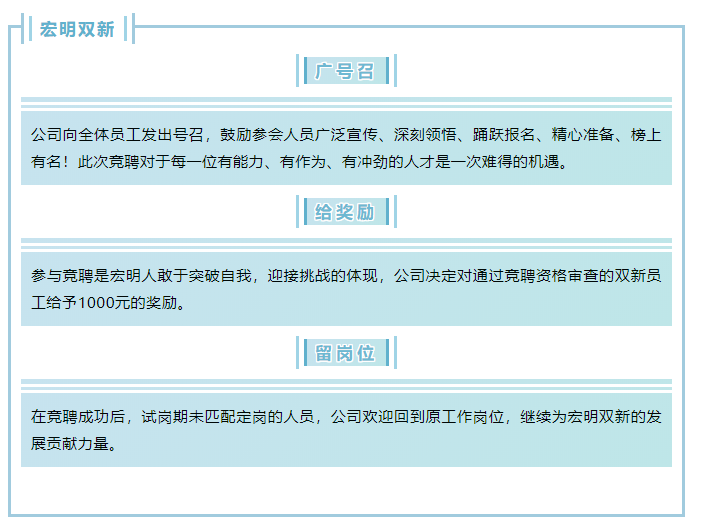 宏明双新

广号召

公司向全体员工发出号召，鼓励参会人员广泛宣传、深刻领悟、踊跃报名、精心准备、榜上有名！此次竞聘对于每一位有能力、有作为、有冲劲的人才是一次难得的机遇。

给奖励

参与竞聘是宏明人敢于突破自我，迎接挑战的体现，公司决定对通过竞聘资格审查的双新员工给予1000元的奖励。

留岗位

在竞聘成功后，试岗期未匹配定岗的人员，公司欢迎回到原工作岗位，继续为宏明双新的发展贡献力量。